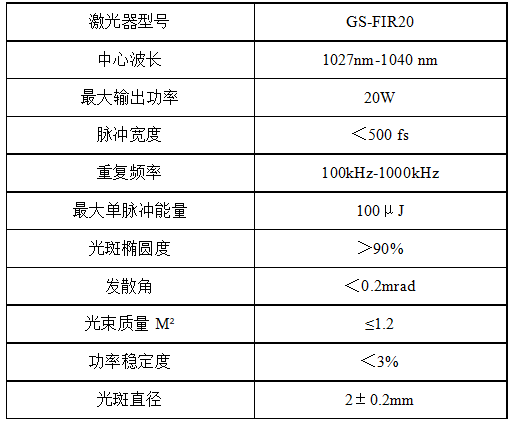 | 激光器型号 | GS-FIR20 |
|---|---|
| 中心波长 | 1027nm-1040 nm |
| 最大输出功率 | 20W |
| 脉冲宽度 | ＜500 fs |
| 重复频率 | 100kHz-1000kHz |
| 最大单脉冲能量 | 100μJ |
| 光斑椭圆度 | ＞90% |
| 发散角 | ＜0.2mrad |
| 光束质量 $M^2$ | ≤1.2 |
| 功率稳定度 | ＜3% |
| 光斑直径 | 2±0.2mm |